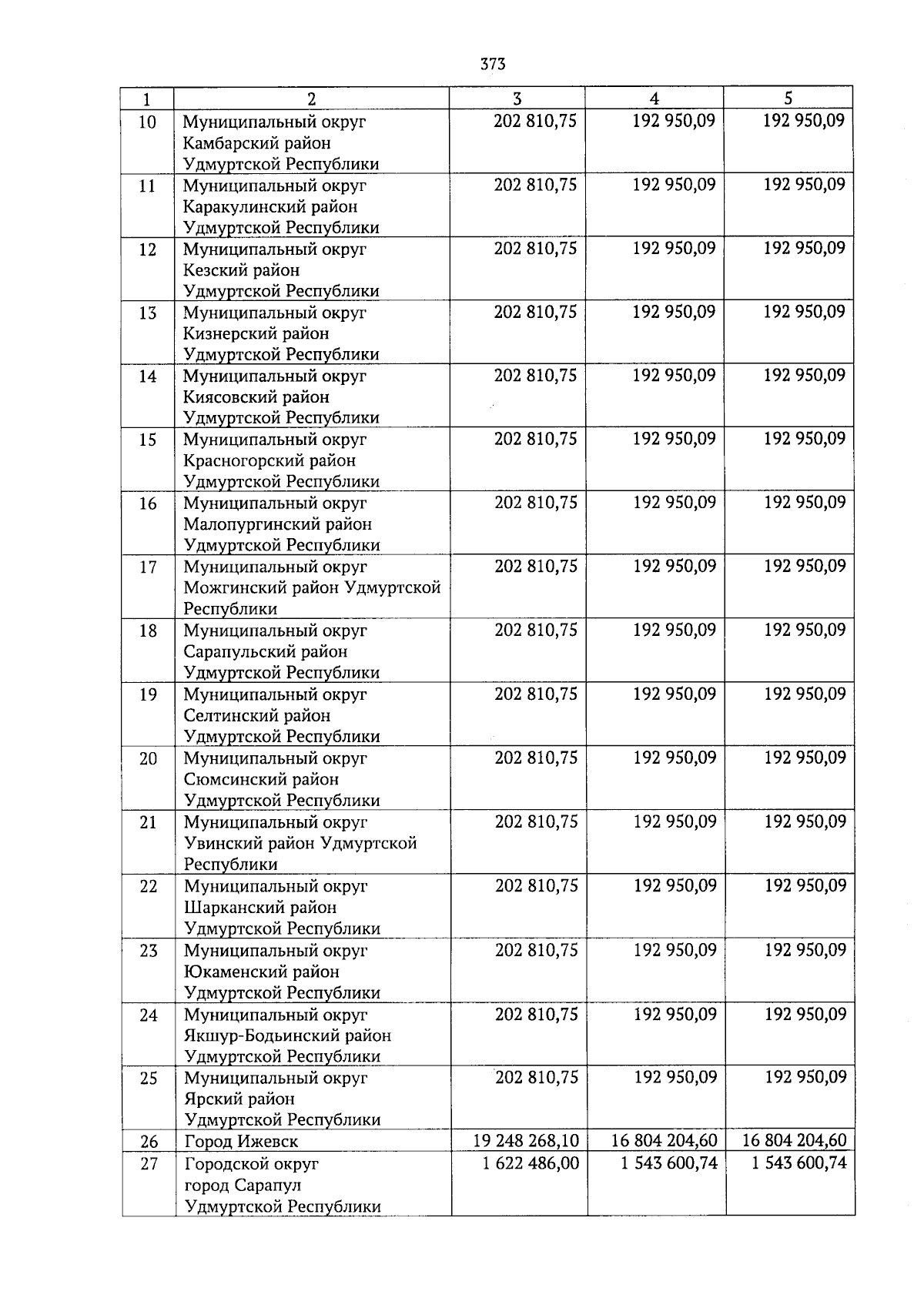 373

| 1 | 2 | 3 | 4 | 5 |
|---|---|---|---|---|
| 10 | Муниципальный округ Камбарский район Удмуртской Республики | 202 810,75 | 192 950,09 | 192 950,09 |
| 11 | Муниципальный округ Каракулинский район Удмуртской Республики | 202 810,75 | 192 950,09 | 192 950,09 |
| 12 | Муниципальный округ Кезский район Удмуртской Республики | 202 810,75 | 192 950,09 | 192 950,09 |
| 13 | Муниципальный округ Кизнерский район Удмуртской Республики | 202 810,75 | 192 950,09 | 192 950,09 |
| 14 | Муниципальный округ Киясовский район Удмуртской Республики | 202 810,75 | 192 950,09 | 192 950,09 |
| 15 | Муниципальный округ Красногорский район Удмуртской Республики | 202 810,75 | 192 950,09 | 192 950,09 |
| 16 | Муниципальный округ Малопургинский район Удмуртской Республики | 202 810,75 | 192 950,09 | 192 950,09 |
| 17 | Муниципальный округ Можгинский район Удмуртской Республики | 202 810,75 | 192 950,09 | 192 950,09 |
| 18 | Муниципальный округ Сарапульский район Удмуртской Республики | 202 810,75 | 192 950,09 | 192 950,09 |
| 19 | Муниципальный округ Селтинский район Удмуртской Республики | 202 810,75 | 192 950,09 | 192 950,09 |
| 20 | Муниципальный округ Сюмсинский район Удмуртской Республики | 202 810,75 | 192 950,09 | 192 950,09 |
| 21 | Муниципальный округ Увинский район Удмуртской Республики | 202 810,75 | 192 950,09 | 192 950,09 |
| 22 | Муниципальный округ Шарканский район Удмуртской Республики | 202 810,75 | 192 950,09 | 192 950,09 |
| 23 | Муниципальный округ Юкаменский район Удмуртской Республики | 202 810,75 | 192 950,09 | 192 950,09 |
| 24 | Муниципальный округ Якшур-Бодьинский район Удмуртской Республики | 202 810,75 | 192 950,09 | 192 950,09 |
| 25 | Муниципальный округ Ярский район Удмуртской Республики | 202 810,75 | 192 950,09 | 192 950,09 |
| 26 | Город Ижевск | 19 248 268,10 | 16 804 204,60 | 16 804 204,60 |
| 27 | Городской округ город Сарапул Удмуртской Республики | 1 622 486,00 | 1 543 600,74 | 1 543 600,74 |